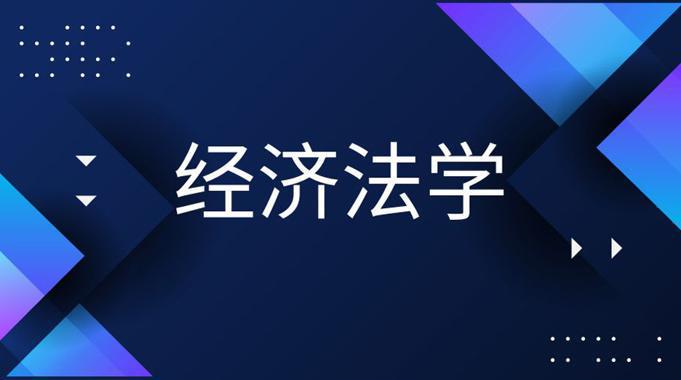 经济法学